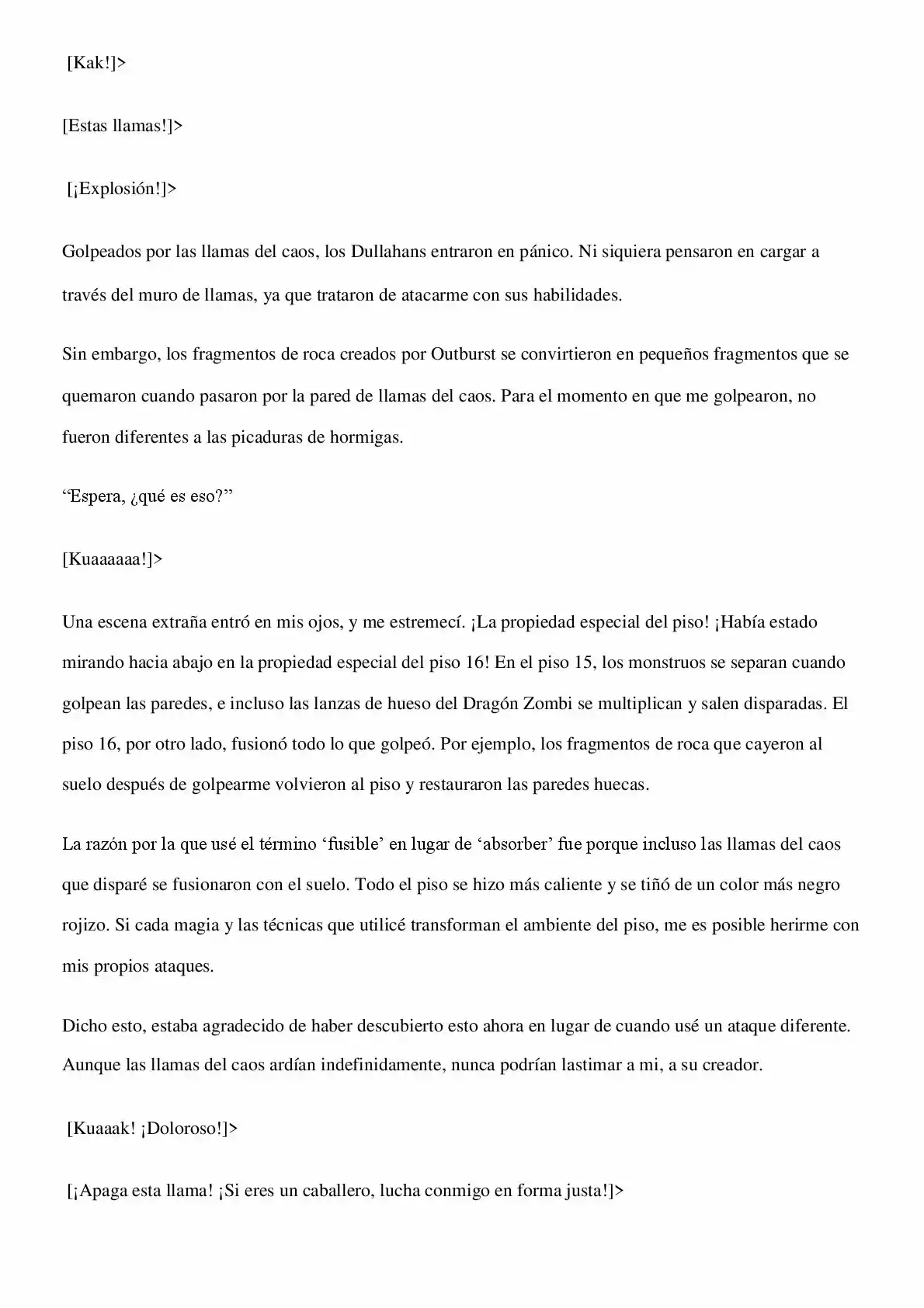 [Kak!]>

[Estas llamas!]>

[¡Explosión!]>

Golpeados por las llamas del caos, los Dullahans entraron en pánico. Ni siquiera pensaron en cargar a través del muro de llamas, ya que trataron de atacarme con sus habilidades.

Sin embargo, los fragmentos de roca creados por Outburst se convirtieron en pequeños fragmentos que se quemaron cuando pasaron por la pared de llamas del caos. Para el momento en que me golpearon, no fueron diferentes a las picaduras de hormigas.

“Espera, ¿qué es eso?”

[Kuaaaaaa!]>

Una escena extraña entró en mis ojos, y me estremecí. ¡La propiedad especial del piso! ¡Había estado mirando hacia abajo en la propiedad especial del piso 16! En el piso 15, los monstruos se separan cuando golpean las paredes, e incluso las lanzas de hueso del Dragón Zombi se multiplican y salen disparadas. El piso 16, por otro lado, fusionó todo lo que golpeó. Por ejemplo, los fragmentos de roca que cayeron al suelo después de golpearme volvieron al piso y restauraron las paredes huecas.

La razón por la que usé el término ‘fusible’ en lugar de ‘absorber’ fue porque incluso las llamas del caos que disparé se fusionaron con el suelo. Todo el piso se hizo más caliente y se tiñó de un color más negro rojizo. Si cada magia y las técnicas que utilicé transforman el ambiente del piso, me es posible herirme con mis propios ataques.

Dicho esto, estaba agradecido de haber descubierto esto ahora en lugar de cuando usé un ataque diferente. Aunque las llamas del caos ardían indefinidamente, nunca podrían lastimar a mi, a su creador.

[Kuaaak! ¡Doloroso!]>

[¡Apaga esta llama! ¡Si eres un caballero, lucha conmigo en forma justa!]>